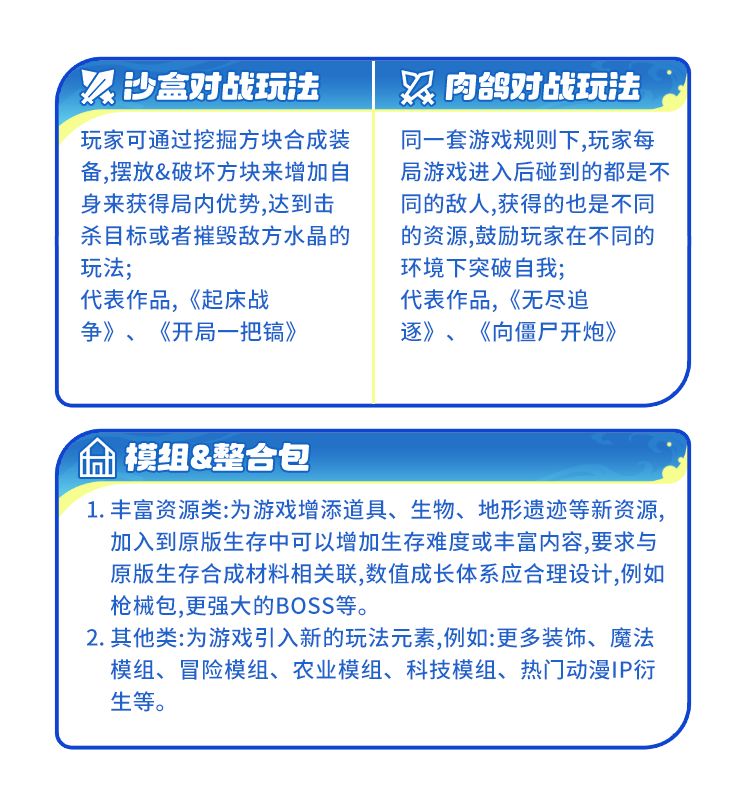 沙盒对战玩法

玩家可通过挖掘方块合成装备,摆放&破坏方块来增加自身来获得局内优势,达到击杀目标或者摧毁敌方水晶的玩法;
代表作品,《起床战争》、《开局一把镐》

肉鸽对战玩法

同一套游戏规则下,玩家每局游戏进入后碰到的都是不同的敌人,获得的也是不同的资源,鼓励玩家在不同的环境下突破自我;
代表作品,《无尽追逐》、《向僵尸开炮》

模组&整合包

1. 丰富资源类:为游戏增添道具、生物、地形遗迹等新资源,加入到原版生存中可以增加生存难度或丰富内容,要求与原版生存合成材料相关联,数值成长体系应合理设计,例如枪械包,更强大的BOSS等。
2. 其他类:为游戏引入新的玩法元素,例如:更多装饰、魔法模组、冒险模组、农业模组、科技模组、热门动漫IP衍生等。